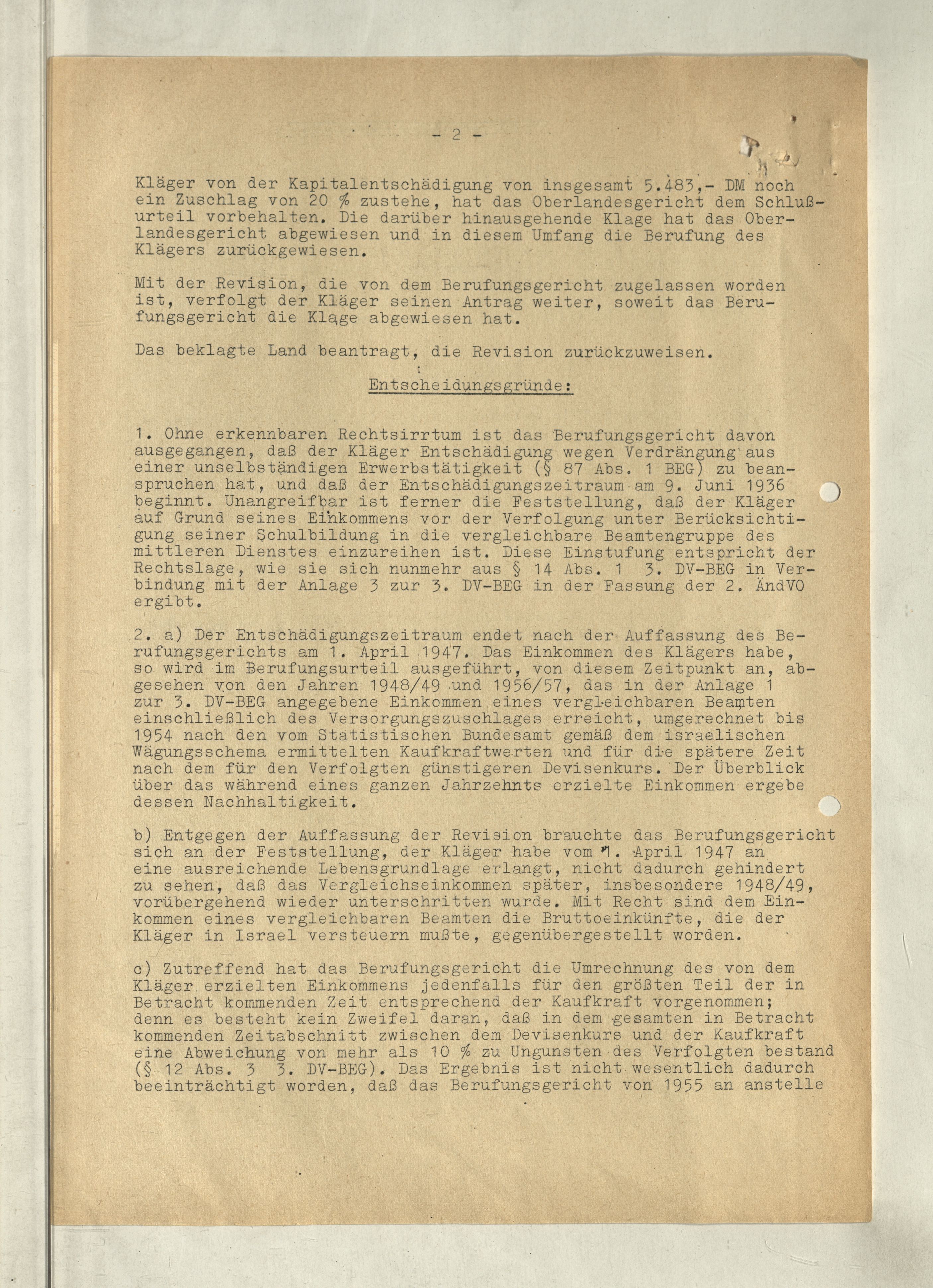 - 2 -

Kläger von der Kapitalentschädigung von insgesamt 5.483,- DM noch ein Zuschlag von 20 % zustehe, hat das Oberlandesgericht dem Schlußurteil vorbehalten. Die darüber hinausgehende Klage hat das Oberlandesgericht abgewiesen und in diesem Umfang die Berufung des Klägers zurückgewiesen.

Mit der Revision, die von dem Berufungsgericht zugelassen worden ist, verfolgt der Kläger seinen Antrag weiter, soweit das Berufungsgericht die Klage abgewiesen hat.

Das beklagte Land beantragt, die Revision zurückzuweisen.

Entscheidungsgründe:

1. Ohne erkennbaren Rechtsirrtum ist das Berufungsgericht davon ausgegangen, daß der Kläger Entschädigung wegen Verdrängung aus einer unselbständigen Erwerbstätigkeit (§ 87 Abs. 1 BEG) zu beanspruchen hat, und daß der Entschädigungszeitraum am 9. Juni 1936 beginnt. Unangreifbar ist ferner die Feststellung, daß der Kläger auf Grund seines Einkommens vor der Verfolgung unter Berücksichtigung seiner Schulbildung in die vergleichbare Beamtengruppe des mittleren Dienstes einzureihen ist. Diese Einstufung entspricht der Rechtslage, wie sie sich nunmehr aus § 14 Abs. 1 3. DV-BEG in Verbindung mit der Anlage 3 zur 3. DV-BEG in der Fassung der 2. ÄndVO ergibt.

2. a) Der Entschädigungszeitraum endet nach der Auffassung des Berufungsgerichts am 1. April 1947. Das Einkommen des Klägers habe, so wird im Berufungsurteil ausgeführt, von diesem Zeitpunkt an, abgesehen von den Jahren 1948/49 und 1956/57, das in der Anlage 1 zur 3. DV-BEG angegebene Einkommen eines vergleichbaren Beamten einschließlich des Versorgungszuschlages erreicht, umgerechnet bis 1954 nach den vom Statistischen Bundesamt gemäß dem israelischen Wägungsschema ermittelten Kaufkraftwerten und für die spätere Zeit nach dem für den Verfolgten günstigeren Devisenkurs. Der Überblick über das während eines ganzen Jahrzehnts erzielte Einkommen ergebe dessen Nachhaltigkeit.

b) Entgegen der Auffassung der Revision brauchte das Berufungsgericht sich an der Feststellung, der Kläger habe vom 1. April 1947 an eine ausreichende Lebensgrundlage erlangt, nicht dadurch gehindert zu sehen, daß das Vergleichseinkommen später, insbesondere 1948/49, vorübergehend wieder unterschritten wurde. Mit Recht sind dem Einkommen eines vergleichbaren Beamten die Bruttoeinkünfte, die der Kläger in Israel versteuern mußte, gegenübergestellt worden.

c) Zutreffend hat das Berufungsgericht die Umrechnung des von dem Kläger erzielten Einkommens jedenfalls für den größten Teil der in Betracht kommenden Zeit entsprechend der Kaufkraft vorgenommen; denn es besteht kein Zweifel daran, daß in dem gesamten in Betracht kommenden Zeitabschnitt zwischen dem Devisenkurs und der Kaufkraft eine Abweichung von mehr als 10 % zu Ungunsten des Verfolgten bestand (§ 12 Abs. 3 3. DV-BEG). Das Ergebnis ist nicht wesentlich dadurch beeinträchtigt worden, daß das Berufungsgericht von 1955 an anstelle